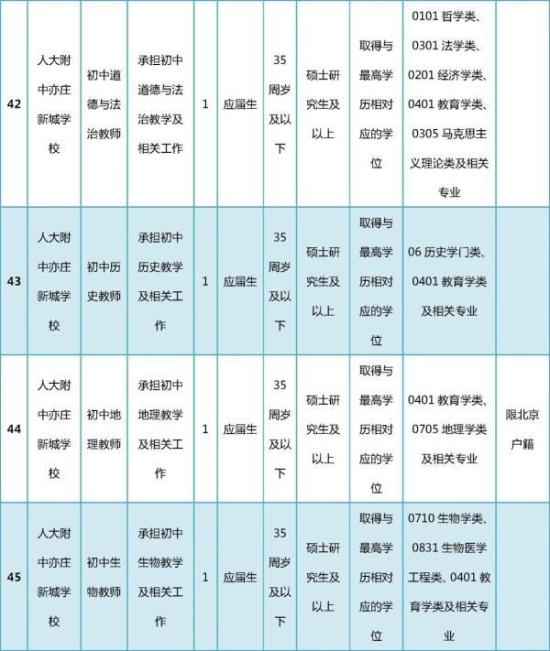 | 42 | 人大附中亦庄新城学校 | 初中道德与法治教师 | 承担初中道德与法治教学及相关工作 | 1 | 应届生 | 35周岁及以下 | 硕士研究生及以上 | 取得与最高学历相对应的学位 | 0101 哲学类、0301 法学类、0201 经济学类、0401 教育学类、0305 马克思主义理论类及相关专业 | |
|---|---|---|---|---|---|---|---|---|---|---|
| 43 | 人大附中亦庄新城学校 | 初中历史教师 | 承担初中历史教学及相关工作 | 1 | 应届生 | 35周岁及以下 | 硕士研究生及以上 | 取得与最高学历相对应的学位 | 06 历史学门类、0401 教育学类及相关专业 | |
| 44 | 人大附中亦庄新城学校 | 初中地理教师 | 承担初中地理教学及相关工作 | 1 | 应届生 | 35周岁及以下 | 硕士研究生及以上 | 取得与最高学历相对应的学位 | 0401 教育学类、0705 地理学类及相关专业 | 限北京户籍 |
| 45 | 人大附中亦庄新城学校 | 初中生物教师 | 承担初中生物教学及相关工作 | 1 | 应届生 | 35周岁及以下 | 硕士研究生及以上 | 取得与最高学历相对应的学位 | 0710 生物学类、0831 生物医学工程类、0401 教育学类及相关专业 | |